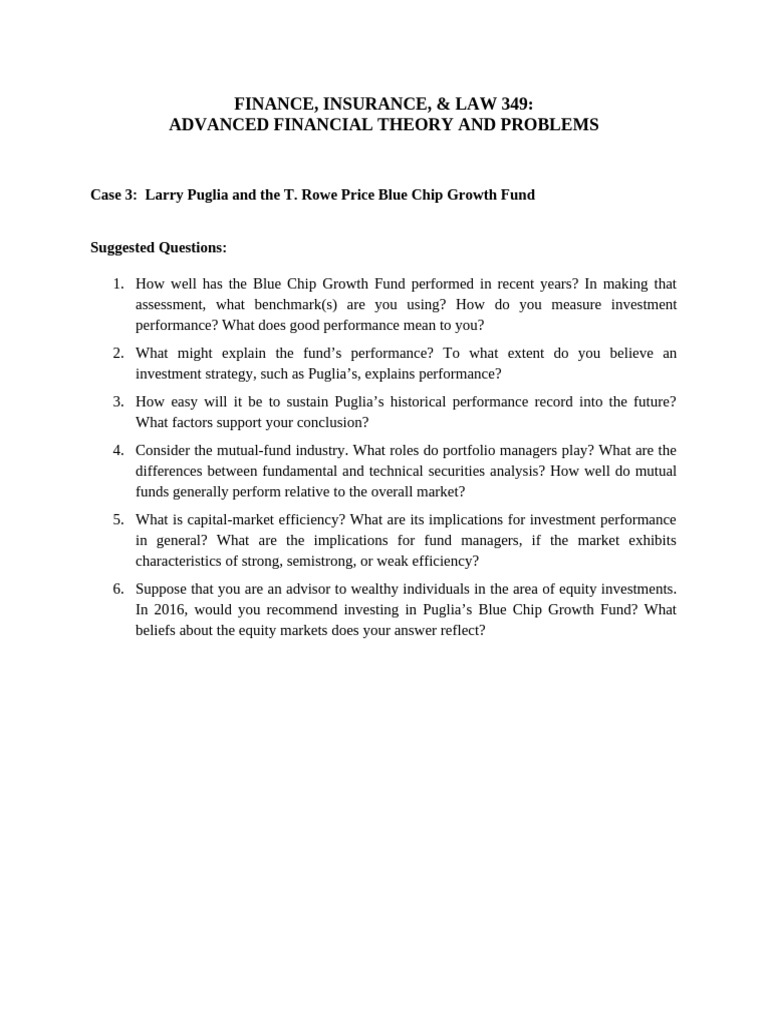 FINANCE, INSURANCE, & LAW 349:
ADVANCED FINANCIAL THEORY AND PROBLEMS

Case 3: Larry Puglia and the T. Rowe Price Blue Chip Growth Fund

Suggested Questions:

1. How well has the Blue Chip Growth Fund performed in recent years? In making that assessment, what benchmark(s) are you using? How do you measure investment performance? What does good performance mean to you?

2. What might explain the fund's performance? To what extent do you believe an investment strategy, such as Puglia's, explains performance?

3. How easy will it be to sustain Puglia's historical performance record into the future? What factors support your conclusion?

4. Consider the mutual-fund industry. What roles do portfolio managers play? What are the differences between fundamental and technical securities analysis? How well do mutual funds generally perform relative to the overall market?

5. What is capital-market efficiency? What are its implications for investment performance in general? What are the implications for fund managers, if the market exhibits characteristics of strong, semistrong, or weak efficiency?

6. Suppose that you are an advisor to wealthy individuals in the area of equity investments. In 2016, would you recommend investing in Puglia's Blue Chip Growth Fund? What beliefs about the equity markets does your answer reflect?